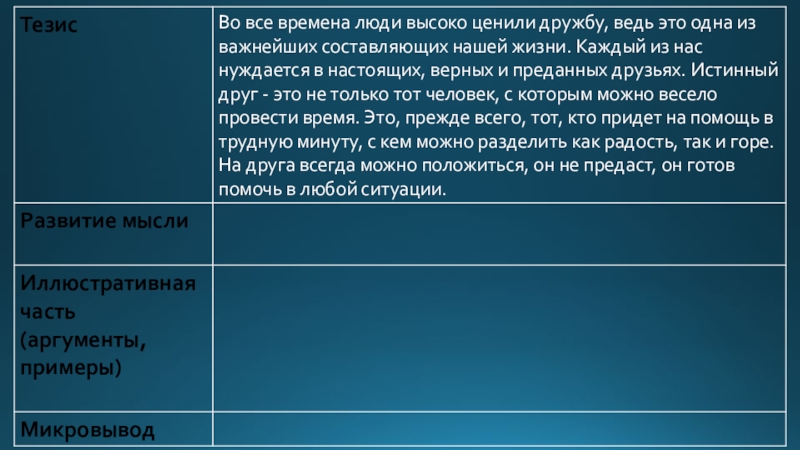 | Тезис | Во все времена люди высоко ценили дружбу, ведь это одна из важнейших составляющих нашей жизни. Каждый из нас нуждается в настоящих, верных и преданных друзьях. Истинный друг - это не только тот человек, с которым можно весело провести время. Это, прежде всего, тот, кто придет на помощь в трудную минуту, с кем можно разделить как радость, так и горе. На друга всегда можно положиться, он не предаст, он готов помочь в любой ситуации. |
|---|---|
| Развитие мысли | |
| Иллюстративная часть (аргументы, примеры) | |
| Микровывод | |